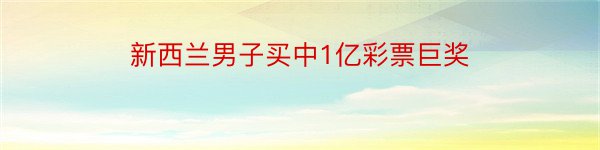 新西兰男子买中1亿彩票巨奖